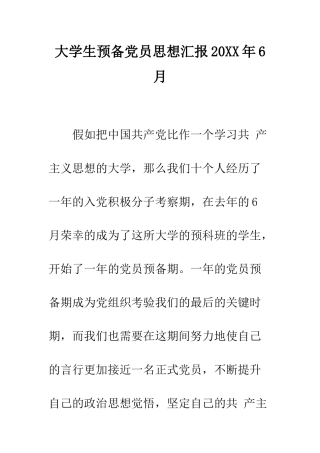 大学生预备党员思想汇报20XX年6月

假如把中国共产党比作一个学习共 产主义思想的大学，那么我们十个人经历了一年的入党积极分子考察期，在去年的6月荣幸的成为了这所大学的预科班的学生，开始了一年的党员预备期。一年的党员预备期成为党组织考验我们的最后的关键时期，而我们也需要在这期间努力地使自己的言行更加接近一名正式党员，不断提升自己的政治思想觉悟，坚定自己的共 产主